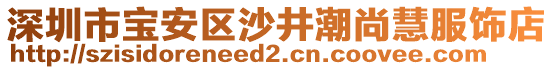 深圳市宝安区沙井潮尚慧服饰店
http://szisidoreneed2.cn.coovee.com